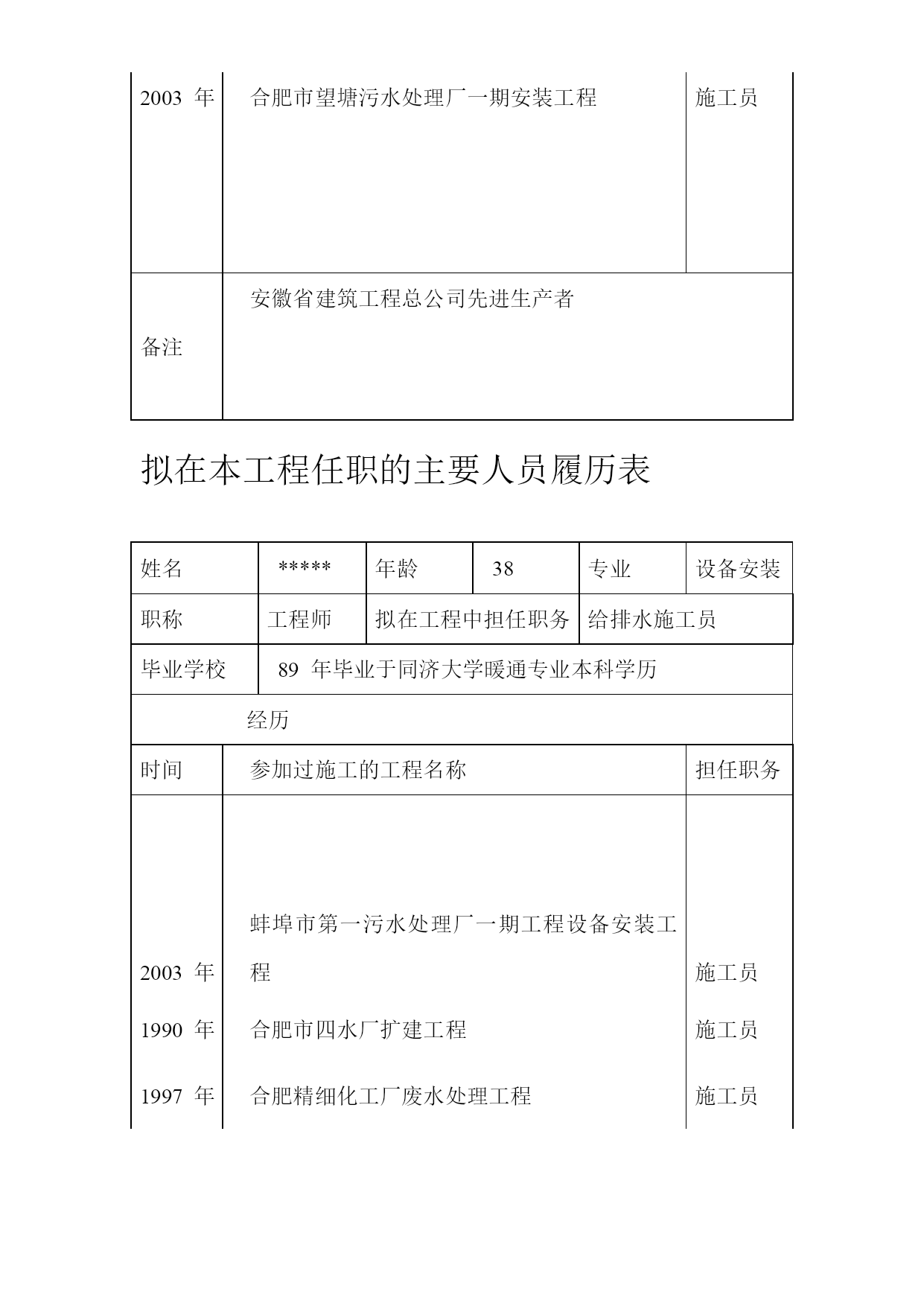 | 2003 年 | 合肥市望塘污水处理厂一期安装工程 | 施工员 |
|---|---|---|
| 备注 | 安徽省建筑工程总公司先进生产者 | |

拟在本工程任职的主要人员履历表

| 姓名 | ***** | 年龄 | 38 | 专业 | 设备安装 |
|---|---|---|---|---|---|
| 职称 | 工程师 | 拟在工程中担任职务 | | 给排水施工员 | |
| 毕业学校 | 89 年毕业于同济大学暖通专业本科学历 | | | | |
| 经历 | | | | | |

| 时间 | 参加过施工的工程名称 | 担任职务 |
|---|---|---|
| 2003 年 | 蚌埠市第一污水处理厂一期工程设备安装工程 | 施工员 |
| 1990 年 | 合肥市四水厂扩建工程 | 施工员 |
| 1997 年 | 合肥精细化工厂废水处理工程 | 施工员 |